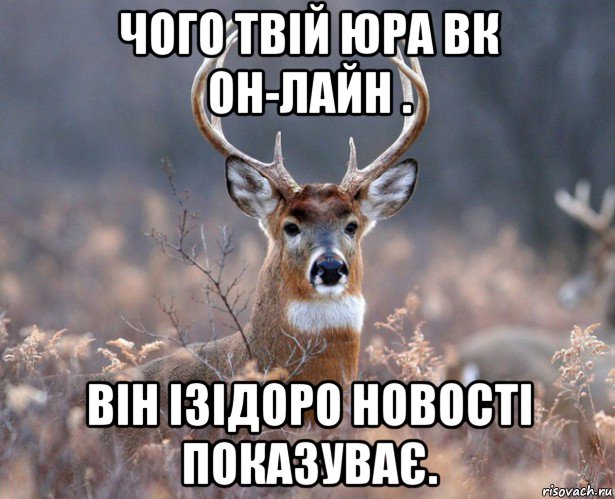 ЧОГО ТВІЙ ЮРА ВК ОН-ЛАЙН .

ВІН ІЗІДОРО НОВОСТІ ПОКАЗУВАЄ.

risovach.ru